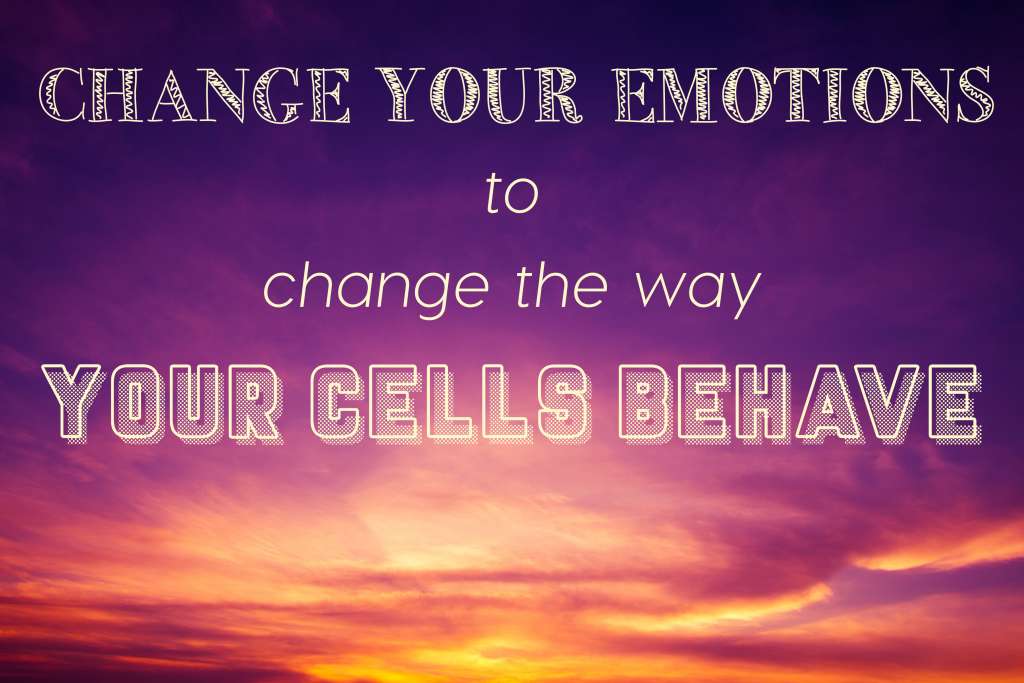 CHANGE YOUR EMOTIONS
to
change the way
YOUR CELLS BEHAVE